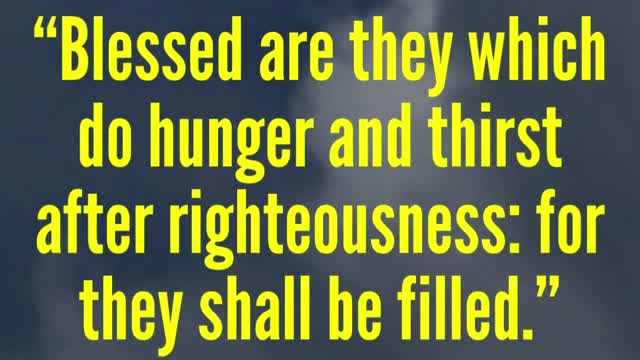 “Blessed are they which do hunger and thirst after righteousness: for they shall be filled.”